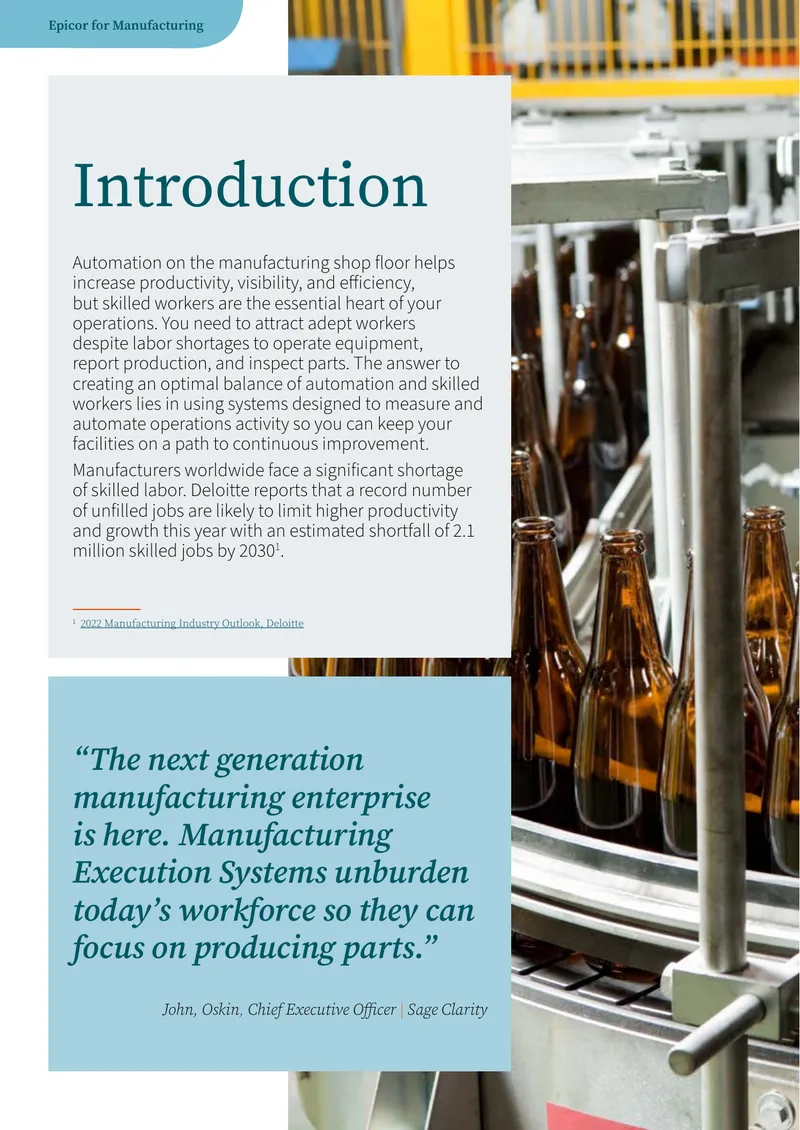 Epicor for Manufacturing

Introduction

Automation on the manufacturing shop floor helps increase productivity, visibility, and efficiency, but skilled workers are the essential heart of your operations. You need to attract adept workers despite labor shortages to operate equipment, report production, and inspect parts. The answer to creating an optimal balance of automation and skilled workers lies in using systems designed to measure and automate operations activity so you can keep your facilities on a path to continuous improvement.

Manufacturers worldwide face a significant shortage of skilled labor. Deloitte reports that a record number of unfilled jobs are likely to limit higher productivity and growth this year with an estimated shortfall of 2.1 million skilled jobs by 2030$^{1}$.

$^{1}$ 2022 Manufacturing Industry Outlook, Deloitte

"The next generation manufacturing enterprise is here. Manufacturing Execution Systems unburden today's workforce so they can focus on producing parts."

John, Oskin, Chief Executive Officer | Sage Clarity